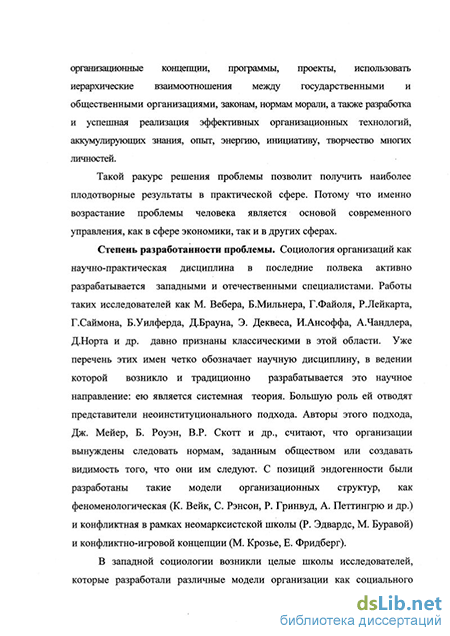 организационные концепции, программы, проекты, использовать иерархические взаимоотношения между государственными и общественными организациями, законам, нормам морали, а также разработка и успешная реализация эффективных организационных технологий, аккумулирующих знания, опыт, энергию, инициативу, творчество многих личностей.

Такой ракурс решения проблемы позволит получить наиболее плодотворные результаты в практической сфере. Потому что именно возрастание проблемы человека является основой современного управления, как в сфере экономики, так и в других сферах.

**Степень разработанности проблемы.** Социология организаций как научно-практическая дисциплина в последние полвека активно разрабатывается западными и отечественными специалистами. Работы таких исследователей как М. Вебера, Б.Мильнера, Г.Файоля, Р.Лейкарта, Г.Саймона, Б.Уилферда, Д.Брауна, Э. Деквеса, И.Ансоффа, А.Чандлера, Д.Норта и др. давно признаны классическими в этой области. Уже перечень этих имен четко обозначает научную дисциплину, в ведении которой возникло и традиционно разрабатывается это научное направление: ею является системная теория. Большую роль ей отводят представители неоинституционального подхода. Авторы этого подхода, Дж. Мейер, Б. Роуэн, В.Р. Скотт и др., считают, что организации вынуждены следовать нормам, заданным обществом или создавать видимость того, что они им следуют. С позиций эндогенности были разработаны такие модели организационных структур, как феноменологическая (К. Вейк, С. Рэнсон, Р. Гринвуд, А. Петтингрю и др.) и конфликтная в рамках неомарксистской школы (Р. Эдвардс, М. Буравой) и конфликтно-игровой концепции (М. Крозье, Е. Фридберг).

В западной социологии возникли целые школы исследователей, которые разработали различные модели организации как социального

dsLib.net
библиотека диссертаций